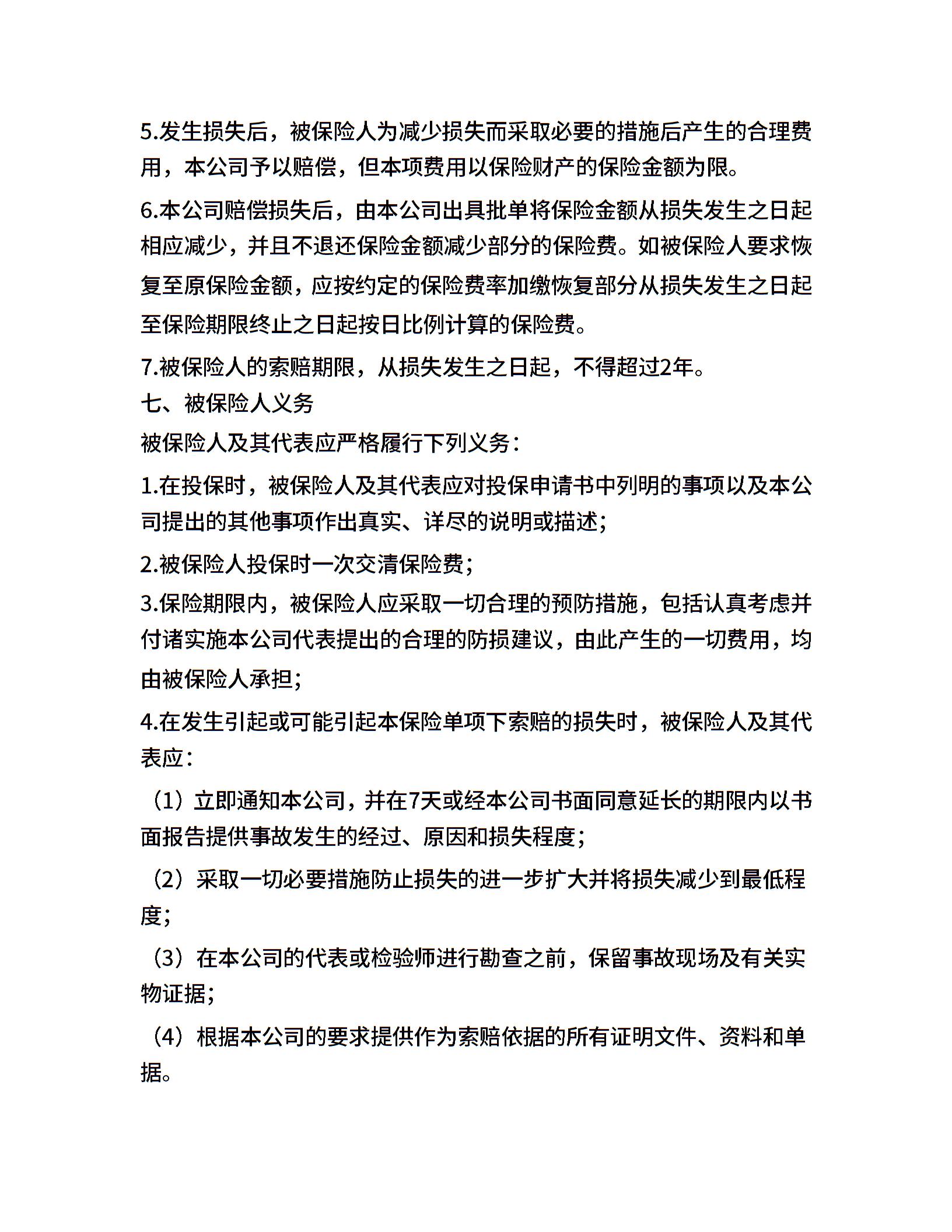 5.发生损失后，被保险人为减少损失而采取必要的措施后产生的合理费用，本公司予以赔偿，但本项费用以保险财产的保险金额为限。

6.本公司赔偿损失后，由本公司出具批单将保险金额从损失发生之日起相应减少，并且不退还保险金额减少部分的保险费。如被保险人要求恢复至原保险金额，应按约定的保险费率加缴恢复部分从损失发生之日起至保险期限终止之日起按日比例计算的保险费。

7.被保险人的索赔期限，从损失发生之日起，不得超过2年。

七、被保险人义务

被保险人及其代表应严格履行下列义务：

1.在投保时，被保险人及其代表应对投保申请书中列明的事项以及本公司提出的其他事项作出真实、详尽的说明或描述；

2.被保险人投保时一次交清保险费；

3.保险期限内，被保险人应采取一切合理的预防措施，包括认真考虑并付诸实施本公司代表提出的合理的防损建议，由此产生的一切费用，均由被保险人承担；

4.在发生引起或可能引起本保险单项下索赔的损失时，被保险人及其代表应：

（1）立即通知本公司，并在7天或经本公司书面同意延长的期限内以书面报告提供事故发生的经过、原因和损失程度；

（2）采取一切必要措施防止损失的进一步扩大并将损失减少到最低程度；

（3）在本公司的代表或检验师进行勘查之前，保留事故现场及有关实物证据；

（4）根据本公司的要求提供作为索赔依据的所有证明文件、资料和单据。